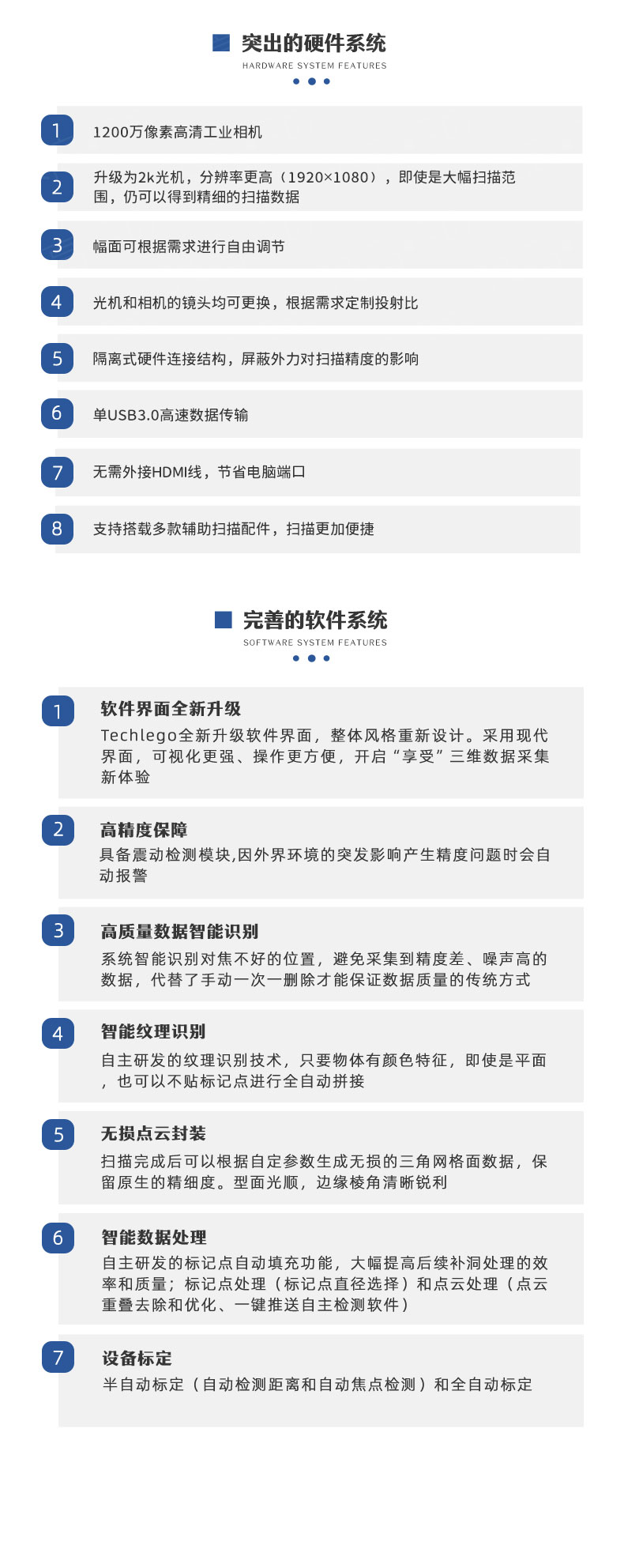 突出的硬件系统
HARDWARE SYSTEM FEATURES

1 1200万像素高清工业相机

2 升级为2k光机，分辨率更高（1920×1080），即使是大幅扫描范围，仍可以得到精细的扫描数据

3 幅面可根据需求进行自由调节

4 光机和相机的镜头均可更换，根据需求定制投射比

5 隔离式硬件连接结构，屏蔽外力对扫描精度的影响

6 单USB3.0高速数据传输

7 无需外接HDMI线，节省电脑端口

8 支持搭载多款辅助扫描配件，扫描更加便捷

完善的软件系统
SOFTWARE SYSTEM FEATURES

1 软件界面全新升级
Techlego全新升级软件界面，整体风格重新设计。采用现代界面，可视化更强、操作更方便，开启“享受”三维数据采集新体验

2 高精度保障
具备震动检测模块,因外界环境的突发影响产生精度问题时会自动报警

3 高质量数据智能识别
系统智能识别对焦不好的位置，避免采集到精度差、噪声高的数据，代替了手动一次一删除才能保证数据质量的传统方式

4 智能纹理识别
自主研发的纹理识别技术，只要物体有颜色特征，即使是平面，也可以不贴标记点进行全自动拼接

5 无损点云封装
扫描完成后可以根据自定参数生成无损的三角网格面数据，保留原生的精细度。型面光顺，边缘棱角清晰锐利

6 智能数据处理
自主研发的标记点自动填充功能，大幅提高后续补洞处理的效率和质量；标记点处理（标记点直径选择）和点云处理（点云重叠去除和优化、一键推送自主检测软件）

7 设备标定
半自动标定（自动检测距离和自动焦点检测）和全自动标定